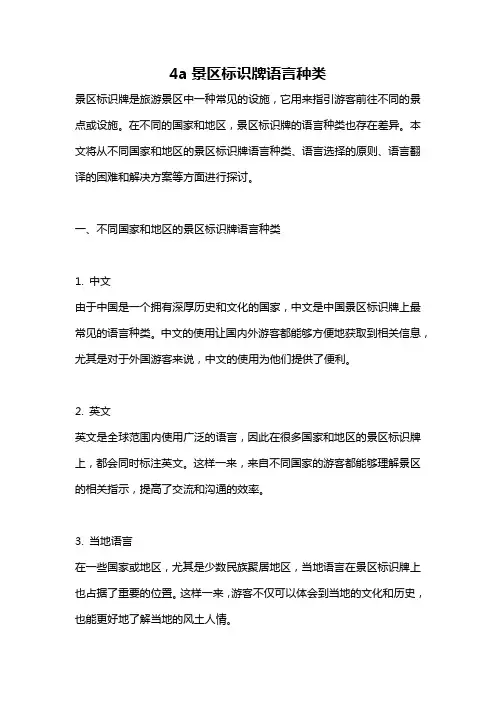 4a 景区标识牌语言种类

景区标识牌是旅游景区中一种常见的设施，它用来指引游客前往不同的景点或设施。在不同的国家和地区，景区标识牌的语言种类也存在差异。本文将从不同国家和地区的景区标识牌语言种类、语言选择的原则、语言翻译的困难和解决方案等方面进行探讨。

一、不同国家和地区的景区标识牌语言种类

1. 中文
由于中国是一个拥有深厚历史和文化的国家，中文是中国景区标识牌上最常见的语言种类。中文的使用让国内外游客都能够方便地获取到相关信息，尤其是对于外国游客来说，中文的使用为他们提供了便利。

2. 英文
英文是全球范围内使用广泛的语言，因此在很多国家和地区的景区标识牌上，都会同时标注英文。这样一来，来自不同国家的游客都能够理解景区的相关指示，提高了交流和沟通的效率。

3. 当地语言
在一些国家或地区，尤其是少数民族聚居地区，当地语言在景区标识牌上也占据了重要的位置。这样一来，游客不仅可以体会到当地的文化和历史，也能更好地了解当地的风土人情。